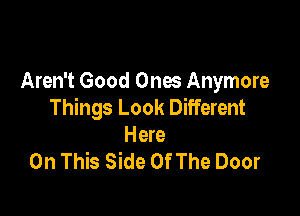 Aren't Good Ones Anymore
Things Look Different
Here
On This Side Of The Door